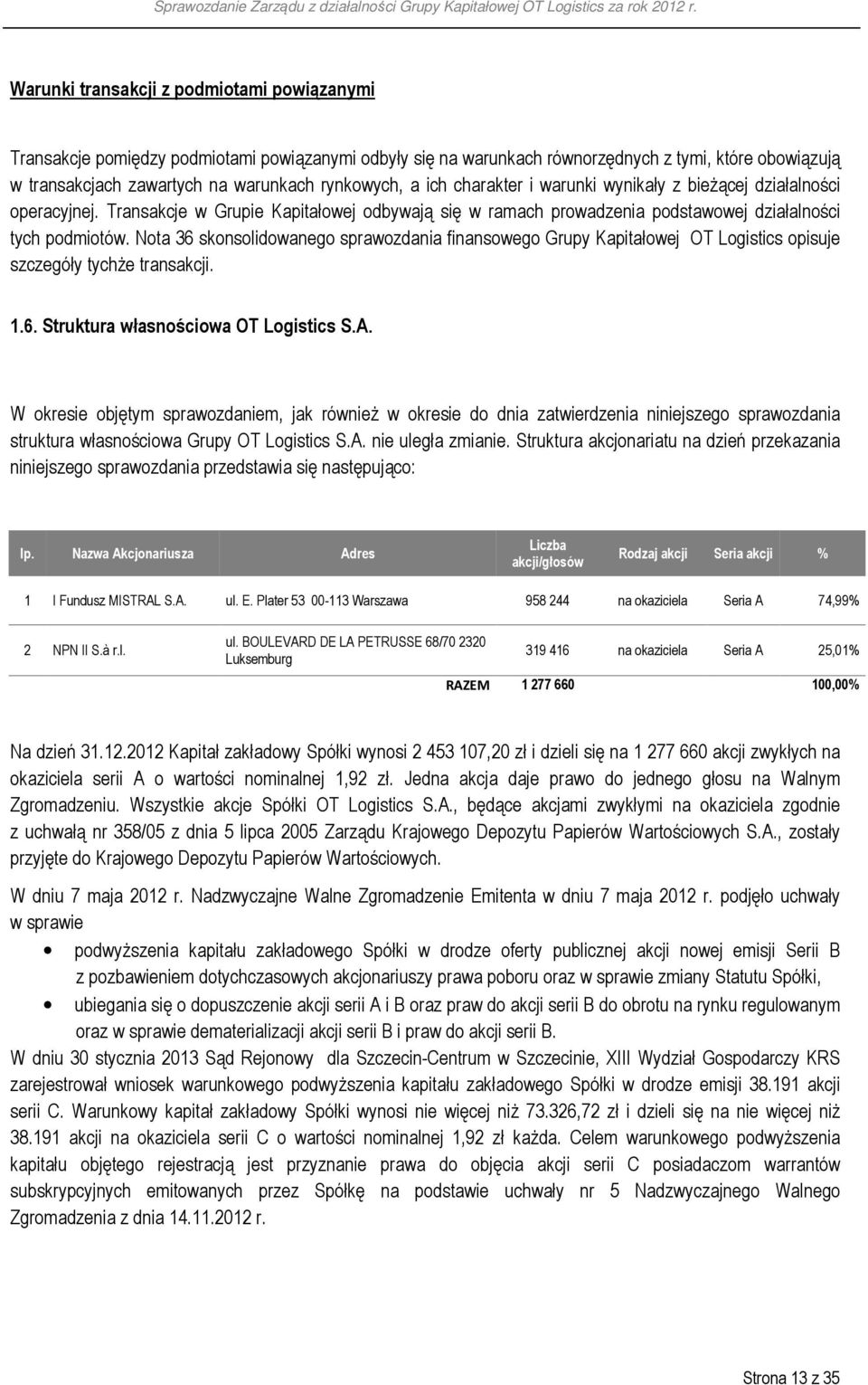 Sprawozdanie Zarządu z działalności Grupy Kapitałowej OT Logistics za rok 2012 r.

Warunki transakcji z podmiotami powiązanymi

Transakcje pomiędzy podmiotami powiązanymi odbyły się na warunkach równorzędnych z tymi, które obowiązują w transakcjach zawartych na warunkach rynkowych, a ich charakter i warunki wynikały z bieżącej działalności operacyjnej. Transakcje w Grupie Kapitałowej odbywają się w ramach prowadzenia podstawowej działalności tych podmiotów. Nota 36 skonsolidowanego sprawozdania finansowego Grupy Kapitałowej OT Logistics opisuje szczegóły tychże transakcji.

1.6. Struktura własnościowa OT Logistics S.A.

W okresie objętym sprawozdaniem, jak również w okresie do dnia zatwierdzenia niniejszego sprawozdania struktura własnościowa Grupy OT Logistics S.A. nie uległa zmianie. Struktura akcjonariatu na dzień przekazania niniejszego sprawozdania przedstawia się następująco:

| lp. | Nazwa Akcjonariusza | Adres | Liczba akcji/głosów | Rodzaj akcji | Seria akcji | % |
|---|---|---|---|---|---|---|
| 1 | I Fundusz MISTRAL S.A. | ul. E. Plater 53 00-113 Warszawa | 958 244 | na okaziciela | Seria A | 74,99% |
| 2 | NPN II S.à r.l. | ul. BOULEVARD DE LA PETRUSSE 68/70 2320 Luksemburg | 319 416 | na okaziciela | Seria A | 25,01% |
| | | RAZEM | 1 277 660 | | | 100,00% |

Na dzień 31.12.2012 Kapitał zakładowy Spółki wynosi 2 453 107,20 zł i dzieli się na 1 277 660 akcji zwykłych na okaziciela serii A o wartości nominalnej 1,92 zł. Jedna akcja daje prawo do jednego głosu na Walnym Zgromadzeniu. Wszystkie akcje Spółki OT Logistics S.A., będące akcjami zwykłymi na okaziciela zgodnie z uchwałą nr 358/05 z dnia 5 lipca 2005 Zarządu Krajowego Depozytu Papierów Wartościowych S.A., zostały przyjęte do Krajowego Depozytu Papierów Wartościowych.

W dniu 7 maja 2012 r. Nadzwyczajne Walne Zgromadzenie Emitenta w dniu 7 maja 2012 r. podjęło uchwały w sprawie

• podwyższenia kapitału zakładowego Spółki w drodze oferty publicznej akcji nowej emisji Serii B z pozbawieniem dotychczasowych akcjonariuszy prawa poboru oraz w sprawie zmiany Statutu Spółki,
• ubiegania się o dopuszczenie akcji serii A i B oraz praw do akcji serii B do obrotu na rynku regulowanym oraz w sprawie dematerializacji akcji serii B i praw do akcji serii B.

W dniu 30 stycznia 2013 Sąd Rejonowy dla Szczecin-Centrum w Szczecinie, XIII Wydział Gospodarczy KRS zarejestrował wniosek warunkowego podwyższenia kapitału zakładowego Spółki w drodze emisji 38.191 akcji serii C. Warunkowy kapitał zakładowy Spółki wynosi nie więcej niż 73.326,72 zł i dzieli się na nie więcej niż 38.191 akcji na okaziciela serii C o wartości nominalnej 1,92 zł każda. Celem warunkowego podwyższenia kapitału objętego rejestracją jest przyznanie prawa do objęcia akcji serii C posiadaczom warrantów subskrypcyjnych emitowanych przez Spółkę na podstawie uchwały nr 5 Nadzwyczajnego Walnego Zgromadzenia z dnia 14.11.2012 r.

Strona 13 z 35